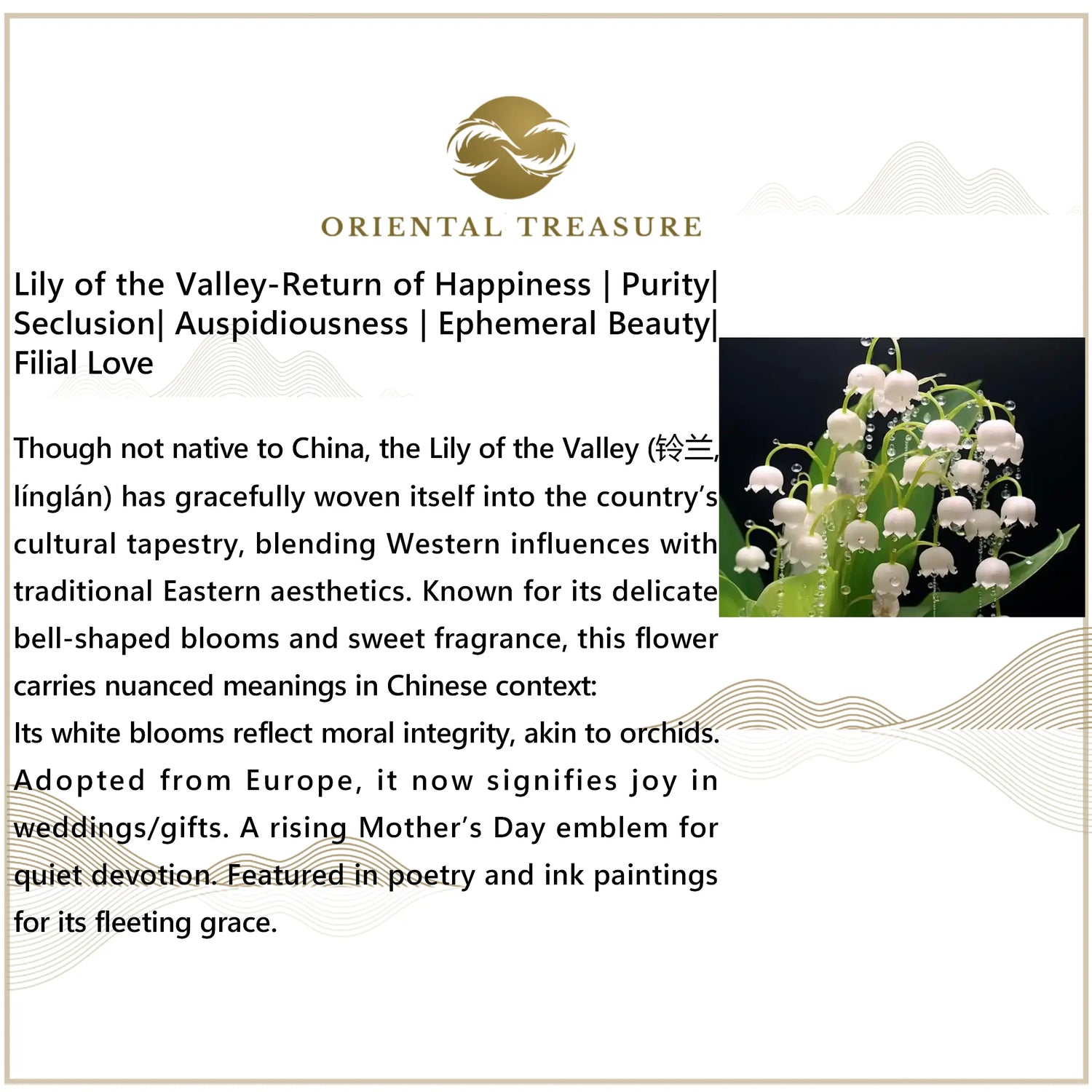 ORIENTAL TREASURE

Lily of the Valley-Return of Happiness | Purity| Seclusion| Auspidiousness | Ephemeral Beauty| Filial Love

Though not native to China, the Lily of the Valley (铃兰, línglán) has gracefully woven itself into the country's cultural tapestry, blending Western influences with traditional Eastern aesthetics. Known for its delicate bell-shaped blooms and sweet fragrance, this flower carries nuanced meanings in Chinese context:
Its white blooms reflect moral integrity, akin to orchids. Adopted from Europe, it now signifies joy in weddings/gifts. A rising Mother's Day emblem for quiet devotion. Featured in poetry and ink paintings for its fleeting grace.